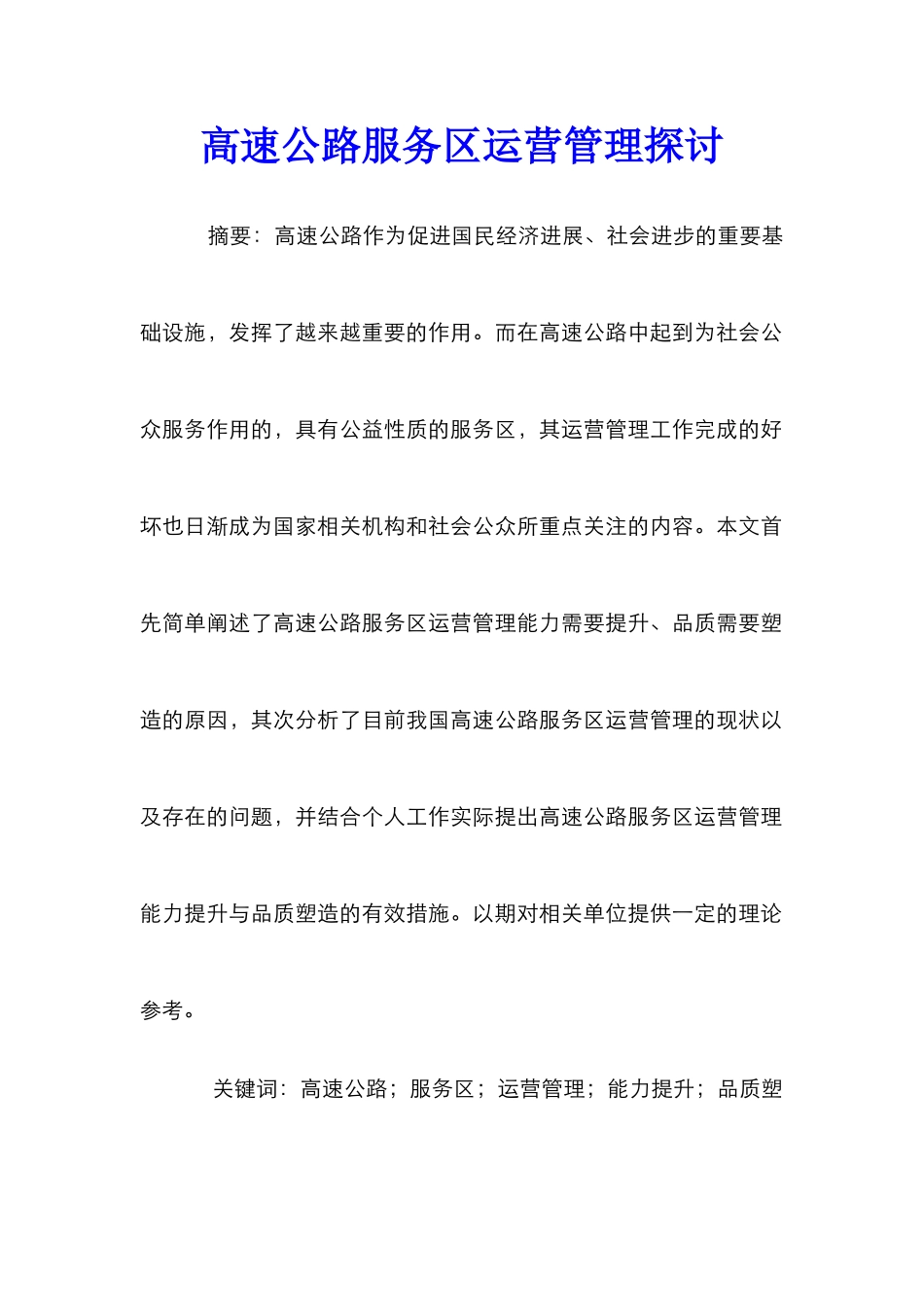 高速公路服务区运营管理探讨

摘要：高速公路作为促进国民经济进展、社会进步的重要基础设施，发挥了越来越重要的作用。而在高速公路中起到为社会公众服务作用的，具有公益性质的服务区，其运营管理工作完成的好坏也日渐成为国家相关机构和社会公众所重点关注的内容。本文首先简单阐述了高速公路服务区运营管理能力需要提升、品质需要塑造的原因，其次分析了目前我国高速公路服务区运营管理的现状以及存在的问题，并结合个人工作实际提出高速公路服务区运营管理能力提升与品质塑造的有效措施。以期对相关单位提供一定的理论参考。

关键词：高速公路；服务区；运营管理；能力提升；品质塑